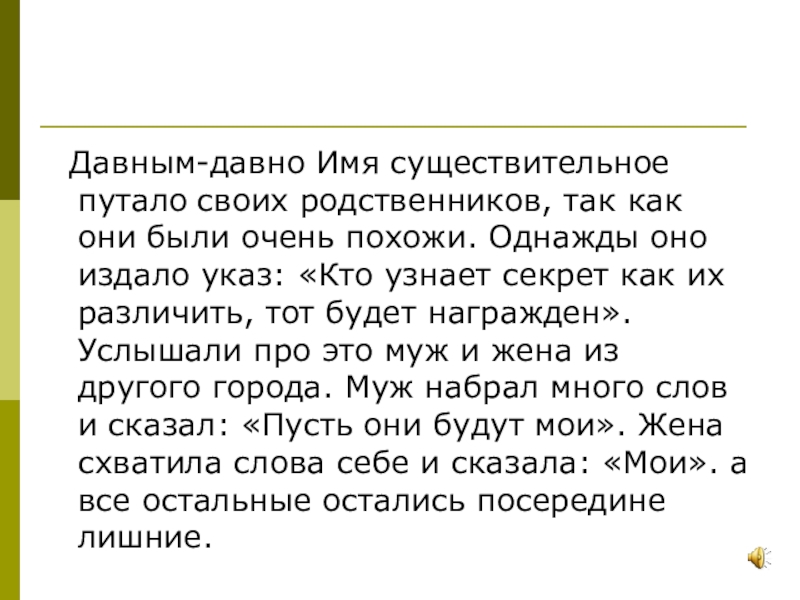 Давным-давно Имя существительное путало своих родственников, так как они были очень похожи. Однажды оно издало указ: «Кто узнает секрет как их различить, тот будет награжден». Услышали про это муж и жена из другого города. Муж набрал много слов и сказал: «Пусть они будут мои». Жена схватила слова себе и сказала: «Мои». а все остальные остались посередине лишние.